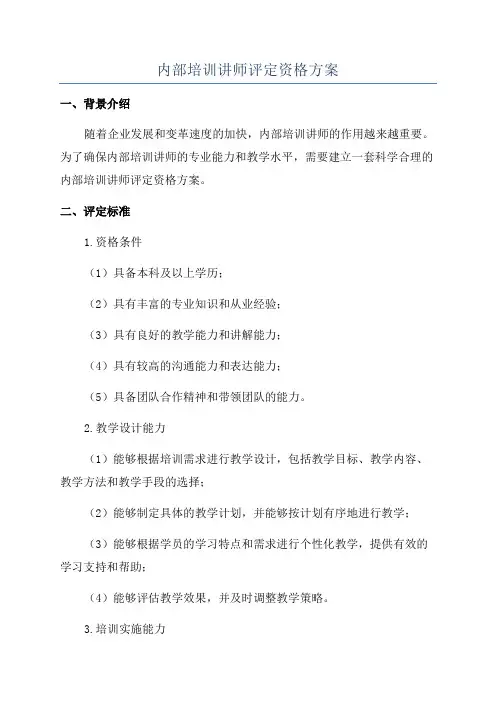 内部培训讲师评定资格方案

一、背景介绍

随着企业发展和变革速度的加快，内部培训讲师的作用越来越重要。为了确保内部培训讲师的专业能力和教学水平，需要建立一套科学合理的内部培训讲师评定资格方案。

二、评定标准

1.资格条件

（1）具备本科及以上学历；

（2）具有丰富的专业知识和从业经验；

（3）具有良好的教学能力和讲解能力；

（4）具有较高的沟通能力和表达能力；

（5）具备团队合作精神和带领团队的能力。

2.教学设计能力

（1）能够根据培训需求进行教学设计，包括教学目标、教学内容、教学方法和教学手段的选择；

（2）能够制定具体的教学计划，并能够按计划有序地进行教学；

（3）能够根据学员的学习特点和需求进行个性化教学，提供有效的学习支持和帮助；

（4）能够评估教学效果，并及时调整教学策略。

3.培训实施能力